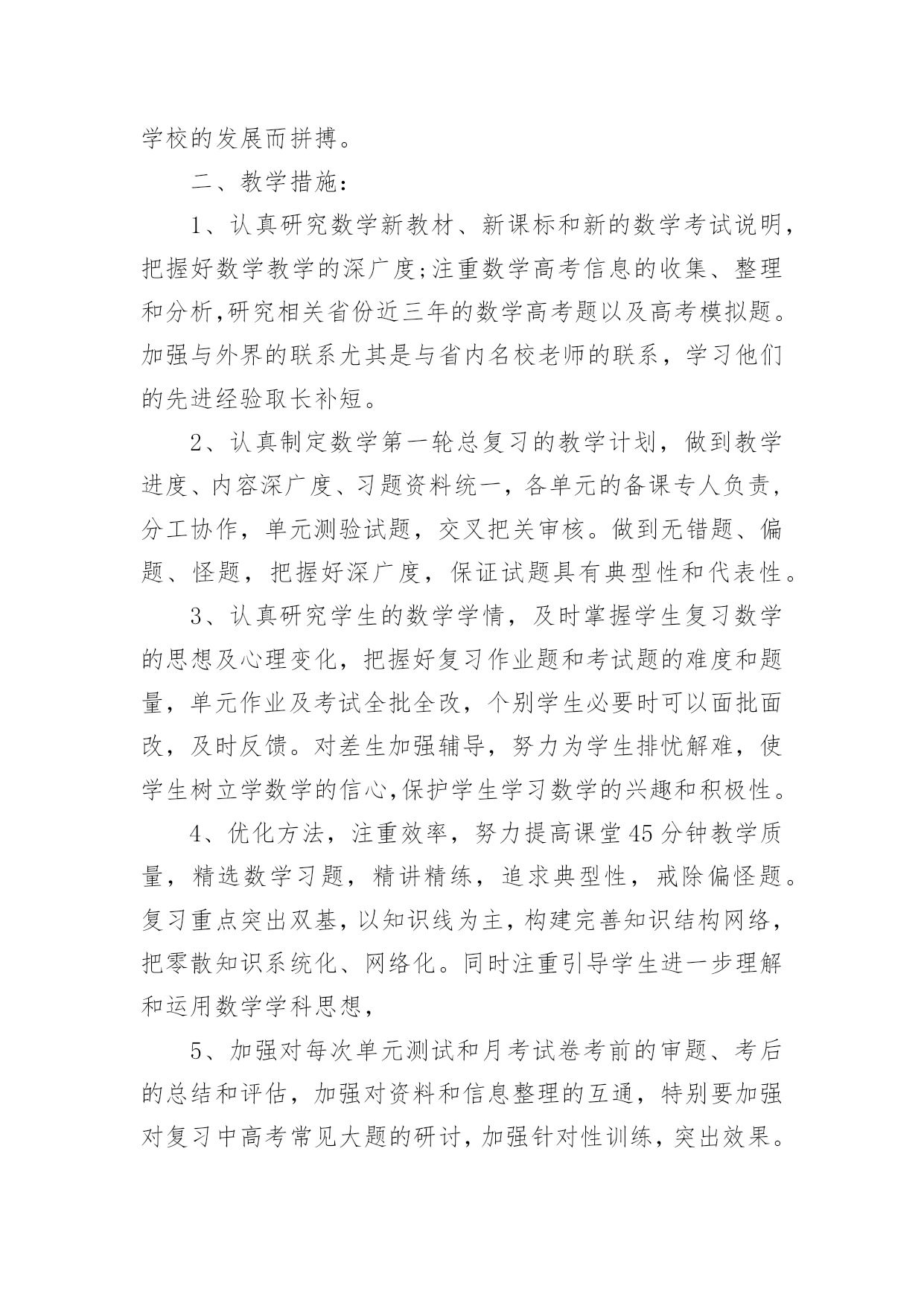 学校的发展而拼搏。

二、教学措施：

1、认真研究数学新教材、新课标和新的数学考试说明，把握好数学教学的深广度;注重数学高考信息的收集、整理和分析,研究相关省份近三年的数学高考题以及高考模拟题。加强与外界的联系尤其是与省内名校老师的联系，学习他们的先进经验取长补短。

2、认真制定数学第一轮总复习的教学计划，做到教学进度、内容深广度、习题资料统一，各单元的备课专人负责，分工协作，单元测验试题，交叉把关审核。做到无错题、偏题、怪题，把握好深广度，保证试题具有典型性和代表性。

3、认真研究学生的数学学情，及时掌握学生复习数学的思想及心理变化，把握好复习作业题和考试题的难度和题量，单元作业及考试全批全改，个别学生必要时可以面批面改，及时反馈。对差生加强辅导，努力为学生排忧解难，使学生树立学数学的信心,保护学生学习数学的兴趣和积极性。

4、优化方法，注重效率，努力提高课堂45分钟教学质量，精选数学习题，精讲精练，追求典型性，戒除偏怪题。复习重点突出双基，以知识线为主，构建完善知识结构网络，把零散知识系统化、网络化。同时注重引导学生进一步理解和运用数学学科思想，

5、加强对每次单元测试和月考试卷考前的审题、考后的总结和评估，加强对资料和信息整理的互通，特别要加强对复习中高考常见大题的研讨，加强针对性训练，突出效果。